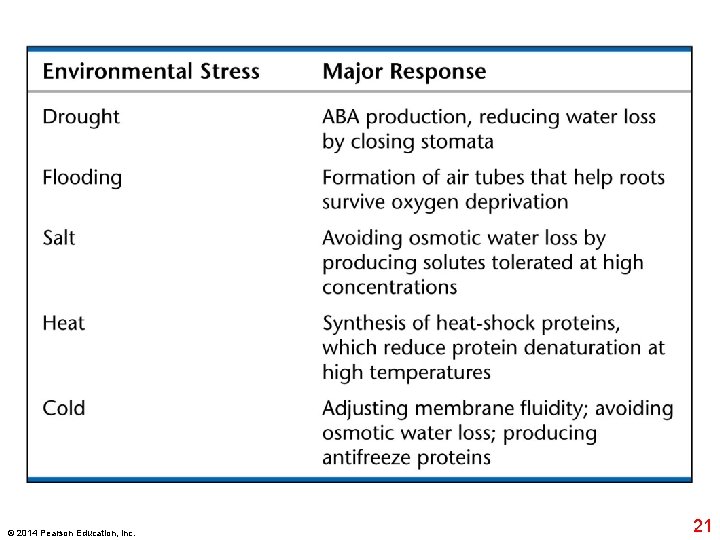 | Environmental Stress | Major Response |
|---|---|
| Drought | ABA production, reducing water loss by closing stomata |
| Flooding | Formation of air tubes that help roots survive oxygen deprivation |
| Salt | Avoiding osmotic water loss by producing solutes tolerated at high concentrations |
| Heat | Synthesis of heat-shock proteins, which reduce protein denaturation at high temperatures |
| Cold | Adjusting membrane fluidity; avoiding osmotic water loss; producing antifreeze proteins |

© 2014 Pearson Education, Inc.

21